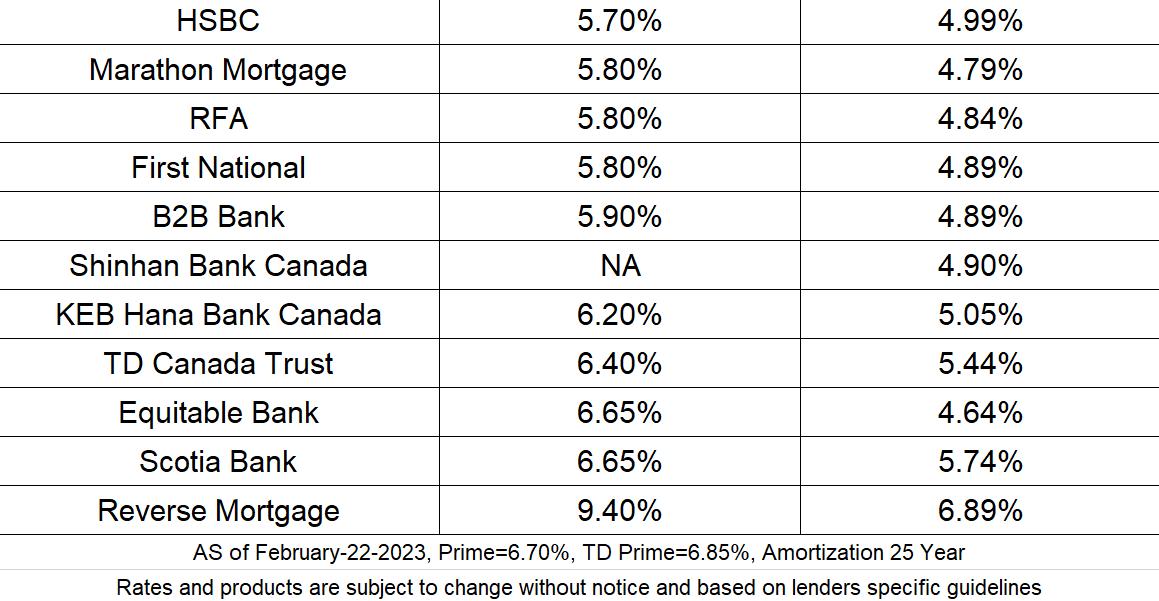 | HSBC | 5.70% | 4.99% |
|---|---|---|
| Marathon Mortgage | 5.80% | 4.79% |
| RFA | 5.80% | 4.84% |
| First National | 5.80% | 4.89% |
| B2B Bank | 5.90% | 4.89% |
| Shinhan Bank Canada | NA | 4.90% |
| KEB Hana Bank Canada | 6.20% | 5.05% |
| TD Canada Trust | 6.40% | 5.44% |
| Equitable Bank | 6.65% | 4.64% |
| Scotia Bank | 6.65% | 5.74% |
| Reverse Mortgage | 9.40% | 6.89% |

AS of February-22-2023, Prime=6.70%, TD Prime=6.85%, Amortization 25 Year

Rates and products are subject to change without notice and based on lenders specific guidelines